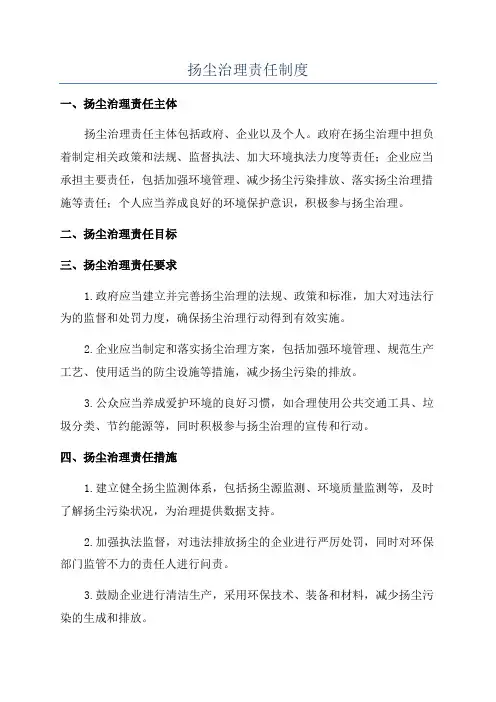 扬尘治理责任制度

一、扬尘治理责任主体

扬尘治理责任主体包括政府、企业以及个人。政府在扬尘治理中担负着制定相关政策和法规、监督执法、加大环境执法力度等责任；企业应当承担主要责任，包括加强环境管理、减少扬尘污染排放、落实扬尘治理措施等责任；个人应当养成良好的环境保护意识，积极参与扬尘治理。

二、扬尘治理责任目标

三、扬尘治理责任要求

1.政府应当建立并完善扬尘治理的法规、政策和标准，加大对违法行为的监督和处罚力度，确保扬尘治理行动得到有效实施。

2.企业应当制定和落实扬尘治理方案，包括加强环境管理、规范生产工艺、使用适当的防尘设施等措施，减少扬尘污染的排放。

3.公众应当养成爱护环境的良好习惯，如合理使用公共交通工具、垃圾分类、节约能源等，同时积极参与扬尘治理的宣传和行动。

四、扬尘治理责任措施

1.建立健全扬尘监测体系，包括扬尘源监测、环境质量监测等，及时了解扬尘污染状况，为治理提供数据支持。

2.加强执法监督，对违法排放扬尘的企业进行严厉处罚，同时对环保部门监管不力的责任人进行问责。

3.鼓励企业进行清洁生产，采用环保技术、装备和材料，减少扬尘污染的生成和排放。